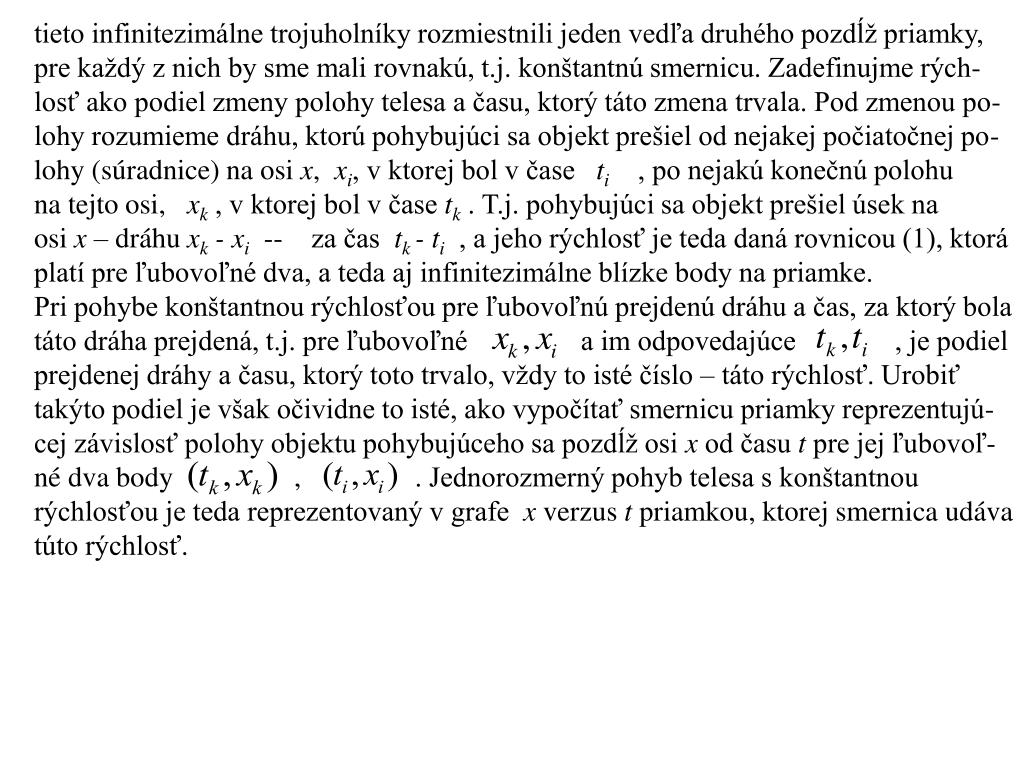 tieto infinitezimálne trojuholníky rozmiestnili jeden vedľa druhého pozdĺž priamky, pre každý z nich by sme mali rovnakú, t.j. konštantnú smernicu. Zadefinujme rýchlosť ako podiel zmeny polohy telesa a času, ktorý táto zmena trvala. Pod zmenou polohy rozumieme dráhu, ktorú pohybujúci sa objekt prešiel od nejakej počiatočnej polohy (súradnice) na osi $x$, $x_i$, v ktorej bol v čase $t_i$ , po nejakú konečnú polohu na tejto osi, $x_k$ , v ktorej bol v čase $t_k$ . T.j. pohybujúci sa objekt prešiel úsek na osi $x$ – dráhu $x_k$ - $x_i$ -- za čas $t_k$ - $t_i$ , a jeho rýchlosť je teda daná rovnicou (1), ktorá platí pre ľubovoľné dva, a teda aj infinitezimálne blízke body na priamke.
Pri pohybe konštantnou rýchlosťou pre ľubovoľnú prejdenú dráhu a čas, za ktorý bola táto dráha prejdená, t.j. pre ľubovoľné $x_k, x_i$ a im odpovedajúce $t_k, t_i$ , je podiel prejdenej dráhy a času, ktorý toto trvalo, vždy to isté číslo – táto rýchlosť. Urobiť takýto podiel je však očividne to isté, ako vypočítať smernicu priamky reprezentujúcej závislosť polohy objektu pohybujúceho sa pozdĺž osi $x$ od času $t$ pre jej ľubovoľné dva body $(t_k, x_k)$ , $(t_i, x_i)$ . Jednorozmerný pohyb telesa s konštantnou rýchlosťou je teda reprezentovaný v grafe $x$ verzus $t$ priamkou, ktorej smernica udáva túto rýchlosť.